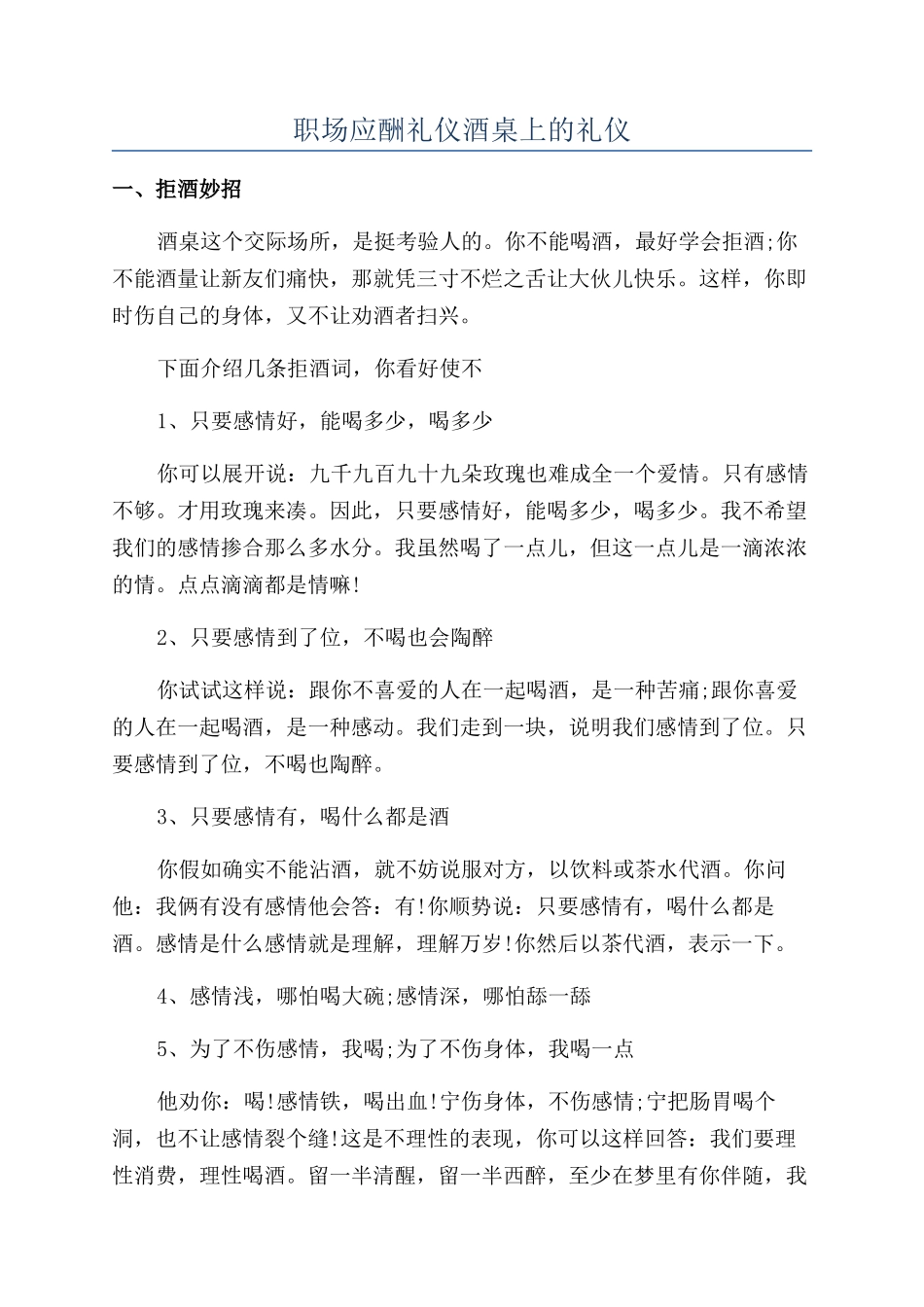 职场应酬礼仪酒桌上的礼仪

一、拒酒妙招

酒桌这个交际场所，是挺考验人的。你不能喝酒，最好学会拒酒;你不能酒量让新友们痛快，那就凭三寸不烂之舌让大伙儿快乐。这样，你即时伤自己的身体，又不让劝酒者扫兴。

下面介绍几条拒酒词，你看好使不

1、只要感情好，能喝多少，喝多少

你可以展开说：九千九百九十九朵玫瑰也难成全一个爱情。只有感情不够。才用玫瑰来凑。因此，只要感情好，能喝多少，喝多少。我不希望我们的感情掺合那么多水分。我虽然喝了一点儿，但这一点儿是一滴浓浓的情。点点滴滴都是情嘛!

2、只要感情到了位，不喝也会陶醉

你试试这样说：跟你不喜爱的人在一起喝酒，是一种苦痛;跟你喜爱的人在一起喝酒，是一种感动。我们走到一块，说明我们感情到了位。只要感情到了位，不喝也陶醉。

3、只要感情有，喝什么都是酒

你假如确实不能沾酒，就不妨说服对方，以饮料或茶水代酒。你问他：我俩有没有感情他会答：有!你顺势说：只要感情有，喝什么都是酒。感情是什么感情就是理解，理解万岁!你然后以茶代酒，表示一下。

4、感情浅，哪怕喝大碗;感情深，哪怕舔一舔

5、为了不伤感情，我喝;为了不伤身体，我喝一点

他劝你：喝!感情铁，喝出血!宁伤身体，不伤感情;宁把肠胃喝个洞，也不让感情裂个缝!这是不理性的表现，你可以这样回答：我们要理性消费，理性喝酒。留一半清醒，留一半西醉，至少在梦里有你伴随，我